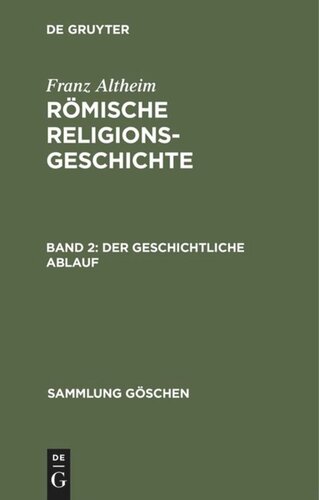 DE GRUYTER

Franz Altheim
RÖMISCHE RELIGIONSGESCHICHTE

BAND 2: DER GESCHICHTLICHE ABLAUF

SAMMLUNG GÖSCHEN

DE
G